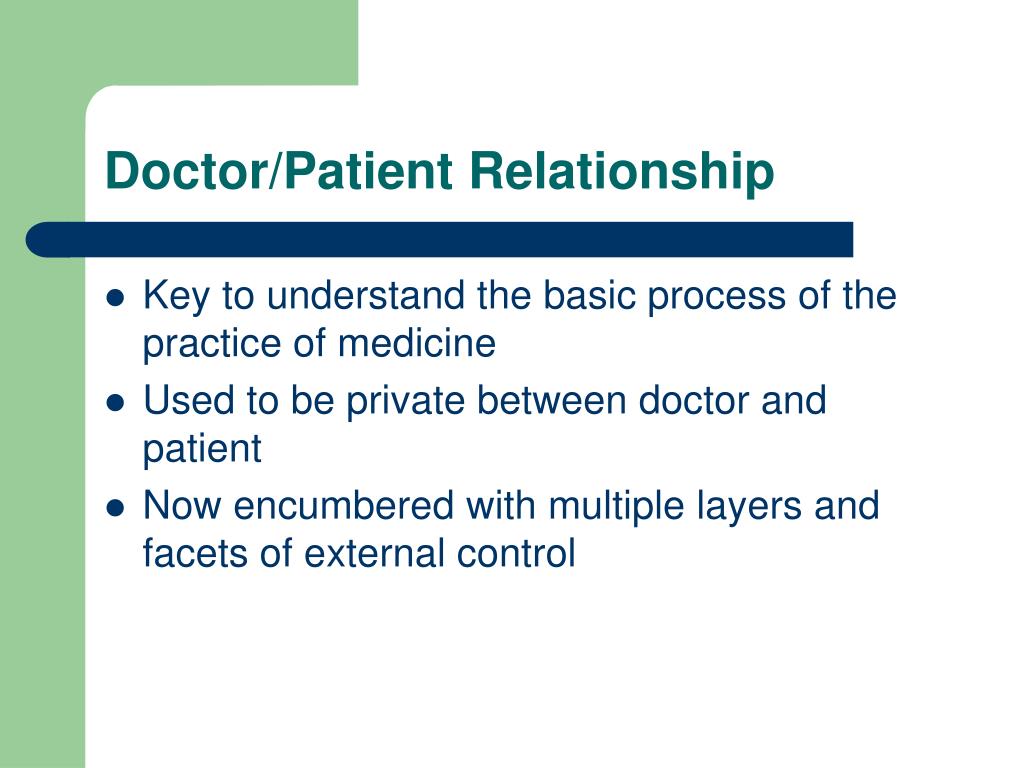 Doctor/Patient Relationship

- Key to understand the basic process of the practice of medicine
- Used to be private between doctor and patient
- Now encumbered with multiple layers and facets of external control